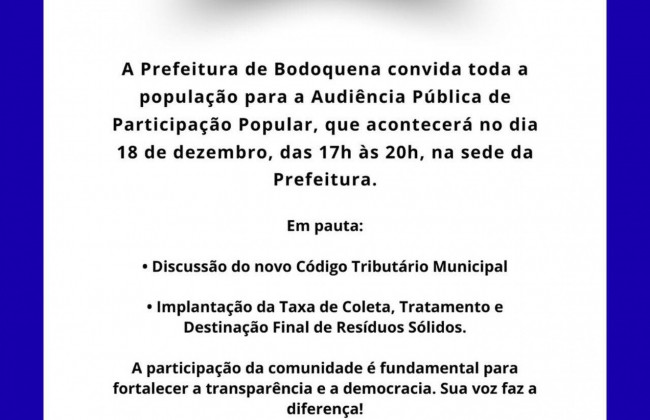 A Prefeitura de Bodoquena convida toda a população para a Audiência Pública de Participação Popular, que acontecerá no dia 18 de dezembro, das 17h às 20h, na sede da Prefeitura.

Em pauta:

• Discussão do novo Código Tributário Municipal

• Implantação da Taxa de Coleta, Tratamento e Destinação Final de Resíduos Sólidos.

A participação da comunidade é fundamental para fortalecer a transparência e a democracia. Sua voz faz a diferença!